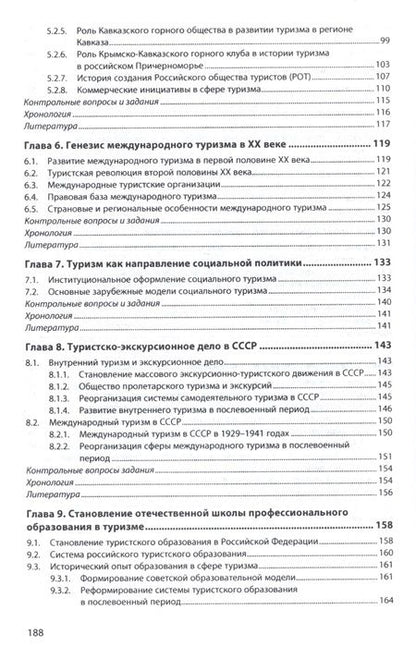 5.2.5. Роль Кавказского горного общества в развитии туризма в регионе Кавказа 99
5.2.6. Роль Крымско-Кавказского горного клуба в истории туризма в российском Причерноморье 103
5.2.7. История создания Российского общества туристов (РОТ) 107
5.2.8. Коммерческие инициативы в сфере туризма 110
Контрольные вопросы и задания 115
Хронология 116
Литература 117

Глава 6. Генезис международного туризма в XX веке 119
6.1. Развитие международного туризма в первой половине XX века 119
6.2. Туристская революция второй половины XX века 121
6.3. Международные туристские организации 122
6.4. Правовая база международного туризма 124
6.5. Страновые и региональные особенности международного туризма 125
Контрольные вопросы и задания 130
Хронология 130
Литература 131

Глава 7. Туризм как направление социальной политики 133
7.1. Институциональное оформление социального туризма 133
7.2. Основные зарубежные модели социального туризма 134
Контрольные вопросы и задания 140
Хронология 141
Литература 141

Глава 8. Туристско-экскурсионное дело в СССР 143
8.1. Внутренний туризм и экскурсионное дело 143
8.1.1. Становление массового экскурсионно-туристского движения в СССР 143
8.1.2. Общество пролетарского туризма и экскурсий 145
8.1.3. Реорганизация системы самодеятельного туризма в СССР 145
8.1.4. Развитие внутреннего туризма в послевоенный период 146
8.2. Международный туризм в СССР 150
8.2.1. Международный туризм в СССР в 1929–1941 годах 150
8.2.2. Реорганизация сферы международного туризма в послевоенный период 151
Контрольные вопросы задания 154
Хронология 154
Литература 156

Глава 9. Становление отечественной школы профессионального образования в туризме 158
9.1. Становление туристского образования в Российской Федерации 158
9.2. Система российского туристского образования 160
9.3. Исторический опыт образования в сфере туризма 161
9.3.1. Формирование советской образовательной модели 161
9.3.2. Реформирование системы туристского образования в послевоенный период 164

188